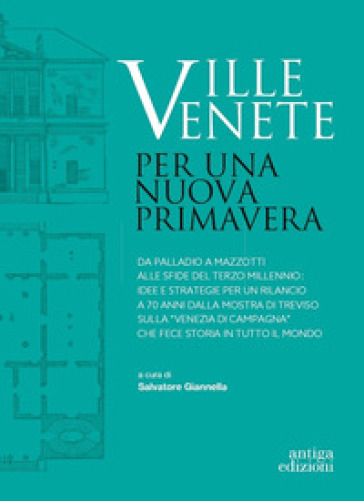 VILLE VENETE

PER UNA NUOVA PRIMAVERA

DA PALLADIO A MAZZOTTI ALLE SFIDE DEL TERZO MILLENNIO: IDEE E STRATEGIE PER UN RILANCIO A 70 ANNI DALLA MOSTRA DI TREVISO SULLA "VENEZIA DI CAMPAGNA" CHE FECE STORIA IN TUTTO IL MONDO

a cura di
Salvatore Giannella

antiga edizioni